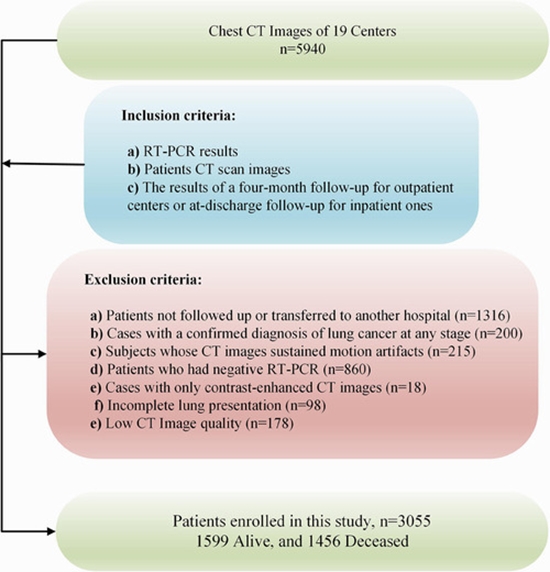 Chest CT Images of 19 Centers
n=5940

Inclusion criteria:

a) RT-PCR results
b) Patients CT scan images
c) The results of a four-month follow-up for outpatient centers or at-discharge follow-up for inpatient ones

Exclusion criteria:

a) Patients not followed up or transferred to another hospital (n=1316)
b) Cases with a confirmed diagnosis of lung cancer at any stage (n=200)
c) Subjects whose CT images sustained motion artifacts (n=215)
d) Patients who had negative RT-PCR (n=860)
e) Cases with only contrast-enhanced CT images (n=18)
f) Incomplete lung presentation (n=98)
e) Low CT Image quality (n=178)

Patients enrolled in this study, n=3055
1599 Alive, and 1456 Deceased